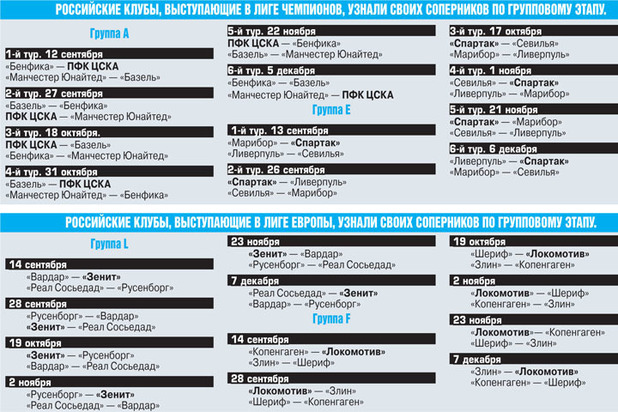 РОССИЙСКИЕ КЛУБЫ, ВЫСТУПАЮЩИЕ В ЛИГЕ ЧЕМПИОНОВ, УЗНАЛИ СВОИХ СОПЕРНИКОВ ПО ГРУППОВОМУ ЭТАПУ.

Группа А

1-й тур. 12 сентября
«Бенфика» — ПФК ЦСКА
«Манчестер Юнайтед» — «Базель»

2-й тур. 27 сентября
«Базель» — «Бенфика»
ПФК ЦСКА — «Манчестер Юнайтед»

3-й тур. 18 октября.
ПФК ЦСКА — «Базель»
«Бенфика» — «Манчестер Юнайтед»

4-й тур. 31 октября
«Базель» — ПФК ЦСКА
«Манчестер Юнайтед» — «Бенфика»

5-й тур. 22 ноября
ПФК ЦСКА — «Бенфика»
«Базель» — «Манчестер Юнайтед»

6-й тур. 5 декабря
«Бенфика» — «Базель»
«Манчестер Юнайтед» — ПФК ЦСКА

Группа Е

1-й тур. 13 сентября
«Марибор» — «Спартак»
«Ливерпуль» — «Севилья»

2-й тур. 26 сентября
«Спартак» — «Ливерпуль»
«Севилья» — «Марибор»

3-й тур. 17 октября
«Спартак» — «Севилья»
«Марибор» — «Ливерпуль»

4-й тур. 1 ноября
«Севилья» — «Спартак»
«Ливерпуль» — «Марибор»

5-й тур. 21 ноября
«Спартак» — «Марибор»
«Севилья» — «Ливерпуль»

6-й тур. 6 декабря
«Ливерпуль» — «Спартак»
«Марибор» — «Севилья»

РОССИЙСКИЕ КЛУБЫ, ВЫСТУПАЮЩИЕ В ЛИГЕ ЕВРОПЫ, УЗНАЛИ СВОИХ СОПЕРНИКОВ ПО ГРУППОВОМУ ЭТАПУ.

Группа L

14 сентября
«Вардар» — «Зенит»
«Реал Сосьедад» — «Русенборг»

28 сентября
«Русенборг» — «Вардар»
«Зенит» — «Реал Сосьедад»

19 октября
«Зенит» — «Русенборг»
«Вардар» — «Реал Сосьедад»

2 ноября
«Русенборг» — «Зенит»
«Реал Сосьедад» — «Вардар»

23 ноября
«Зенит» — «Вардар»
«Русенборг» — «Реал Сосьедад»

7 декабря
«Реал Сосьедад» — «Зенит»
«Вардар» — «Русенборг»

Группа F

14 сентября
«Копенгаген» — «Локомотив»
«Злин» — «Шериф»

28 сентября
«Локомотив» — «Злин»
«Шериф» — «Копенгаген»

19 октября
«Шериф» — «Локомотив»
«Злин» — «Копенгаген»

2 ноября
«Локомотив» — «Шериф»
«Копенгаген» — «Злин»

23 ноября
«Локомотив»— «Копенгаген»
«Шериф» — «Злин»

7 декабря
«Злин» — «Локомотив»
«Копенгаген» — «Шериф»